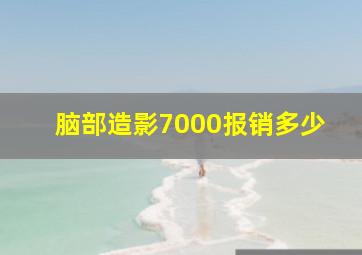 脑部造影7000报销多少